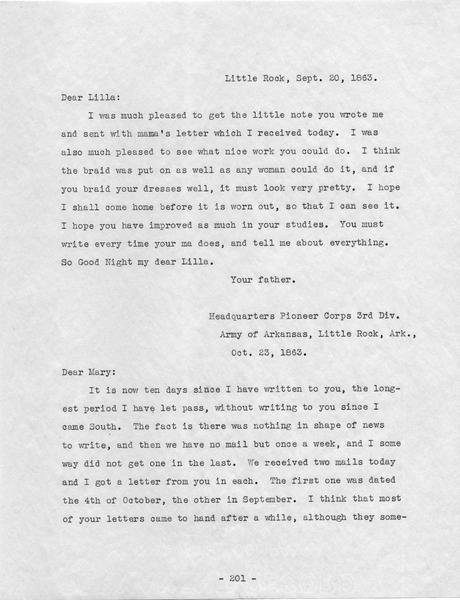 Little Rock, Sept. 20, 1863.

Dear Lilla:

I was much pleased to get the little note you wrote me and sent with mama's letter which I received today. I was also much pleased to see what nice work you could do. I think the braid was put on as well as any woman could do it, and if you braid your dresses well, it must look very pretty. I hope I shall come home before it is worn out, so that I can see it. I hope you have improved as much in your studies. You must write every time your ma does, and tell me about everything. So Good Night my dear Lilla.

Your father.

Headquarters Pioneer Corps 3rd Div.
Army of Arkansas, Little Rock, Ark.,
Oct. 23, 1863.

Dear Mary:

It is now ten days since I have written to you, the longest period I have let pass, without writing to you since I came South. The fact is there was nothing in shape of news to write, and then we have no mail but once a week, and I some way did not get one in the last. We received two mails today and I got a letter from you in each. The first one was dated the 4th of October, the other in September. I think that most of your letters came to hand after a while, although they some-

- 201 -